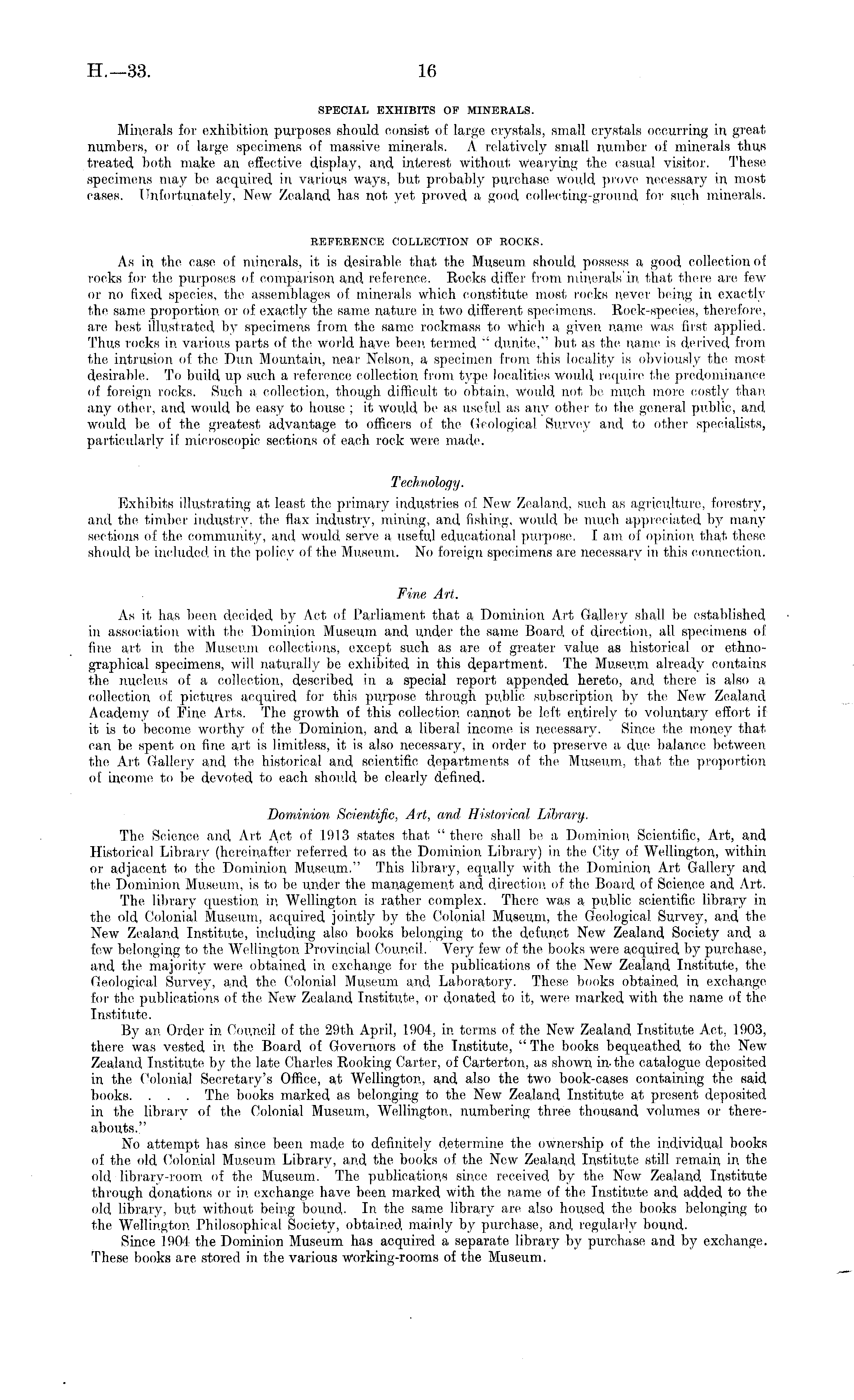 H.—33. 16

SPECIAL EXHIBITS OF MINERALS.

Minerals for exhibition purposes should consist of large crystals, small crystals occurring in great numbers, or of large specimens of massive minerals. A relatively small number of minerals thus treated both make an effective display, and interest without wearying the casual visitor. These specimens may be acquired in various ways, but probably purchase would prove necessary in most cases. Unfortunately, New Zealand has not yet proved a good collecting-ground for such minerals.

REFERENCE COLLECTION OF ROCKS.

As in the case of minerals, it is desirable that the Museum should possess a good collection of rocks for the purposes of comparison and reference. Rocks differ from minerals in that there are few or no fixed species, the assemblages of minerals which constitute most rocks never being in exactly the same proportion or of exactly the same nature in two different specimens. Rock-species, therefore, are best illustrated by specimens from the same rockmass to which a given name was first applied. Thus rocks in various parts of the world have been termed "dunite," but as the name is derived from the intrusion of the Dun Mountain, near Nelson, a specimen from this locality is obviously the most desirable. To build up such a reference collection from type localities would require the predominance of foreign rocks. Such a collection, though difficult to obtain, would not be much more costly than any other, and would be easy to house; it would be as useful as any other to the general public, and would be of the greatest advantage to officers of the Geological Survey and to other specialists, particularly if microscopic sections of each rock were made.

Technology.

Exhibits illustrating at least the primary industries of New Zealand, such as agriculture, forestry, and the timber industry, the flax industry, mining, and fishing, would be much appreciated by many sections of the community, and would serve a useful educational purpose. I am of opinion that these should be included in the policy of the Museum. No foreign specimens are necessary in this connection.

Fine Art.

As it has been decided by Act of Parliament that a Dominion Art Gallery shall be established in association with the Dominion Museum and under the same Board of direction, all specimens of fine art in the Museum collections, except such as are of greater value as historical or ethnographical specimens, will naturally be exhibited in this department. The Museum already contains the nucleus of a collection, described in a special report appended hereto, and there is also a collection of pictures acquired for this purpose through public subscription by the New Zealand Academy of Fine Arts. The growth of this collection cannot be left entirely to voluntary effort if it is to become worthy of the Dominion, and a liberal income is necessary. Since the money that can be spent on fine art is limitless, it is also necessary, in order to preserve a due balance between the Art Gallery and the historical and scientific departments of the Museum, that the proportion of income to be devoted to each should be clearly defined.

Dominion Scientific, Art, and Historical Library.

The Science and Art Act of 1913 states that "there shall be a Dominion Scientific, Art, and Historical Library (hereinafter referred to as the Dominion Library) in the City of Wellington, within or adjacent to the Dominion Museum." This library, equally with the Dominion Art Gallery and the Dominion Museum, is to be under the management and direction of the Board of Science and Art.

The library question in Wellington is rather complex. There was a public scientific library in the old Colonial Museum, acquired jointly by the Colonial Museum, the Geological Survey, and the New Zealand Institute, including also books belonging to the defunct New Zealand Society and a few belonging to the Wellington Provincial Council. Very few of the books were acquired by purchase, and the majority were obtained in exchange for the publications of the New Zealand Institute, the Geological Survey, and the Colonial Museum and Laboratory. These books obtained in exchange for the publications of the New Zealand Institute, or donated to it, were marked with the name of the Institute.

By an Order in Council of the 29th April, 1904, in terms of the New Zealand Institute Act, 1903, there was vested in the Board of Governors of the Institute, "The books bequeathed to the New Zealand Institute by the late Charles Rooking Carter, of Carterton, as shown in the catalogue deposited in the Colonial Secretary's Office, at Wellington, and also the two book-cases containing the said books. . . . The books marked as belonging to the New Zealand Institute at present deposited in the library of the Colonial Museum, Wellington, numbering three thousand volumes or thereabouts."

No attempt has since been made to definitely determine the ownership of the individual books of the old Colonial Museum Library, and the books of the New Zealand Institute still remain in the old library-room of the Museum. The publications since received by the New Zealand Institute through donations or in exchange have been marked with the name of the Institute and added to the old library, but without being bound. In the same library are also housed the books belonging to the Wellington Philosophical Society, obtained mainly by purchase, and regularly bound.

Since 1904 the Dominion Museum has acquired a separate library by purchase and by exchange. These books are stored in the various working-rooms of the Museum.